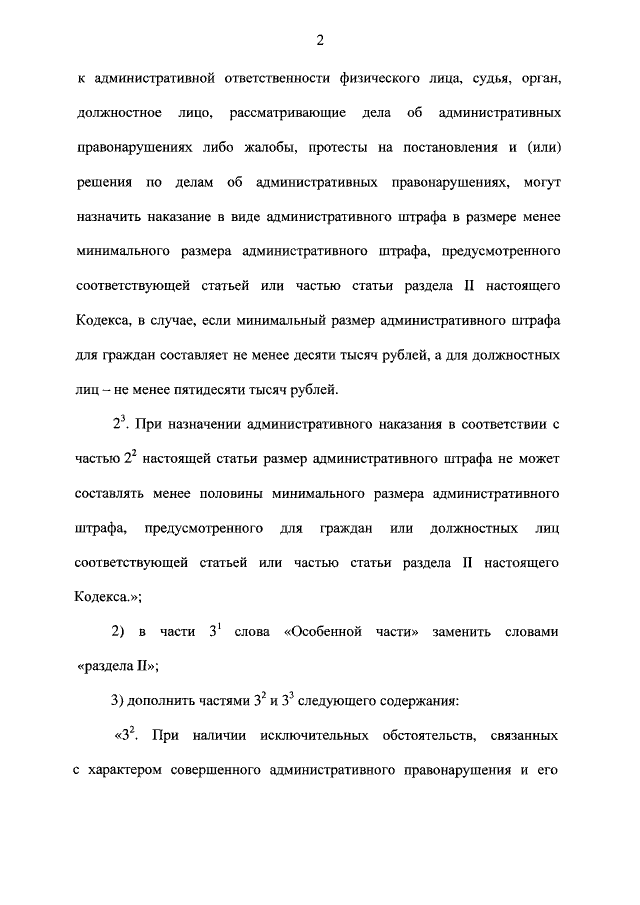 2

к административной ответственности физического лица, судья, орган, должностное лицо, рассматривающие дела об административных правонарушениях либо жалобы, протесты на постановления и (или) решения по делам об административных правонарушениях, могут назначить наказание в виде административного штрафа в размере менее минимального размера административного штрафа, предусмотренного соответствующей статьей или частью статьи раздела II настоящего Кодекса, в случае, если минимальный размер административного штрафа для граждан составляет не менее десяти тысяч рублей, а для должностных лиц – не менее пятидесяти тысяч рублей.

$2^3$. При назначении административного наказания в соответствии с частью $2^2$ настоящей статьи размер административного штрафа не может составлять менее половины минимального размера административного штрафа, предусмотренного для граждан или должностных лиц соответствующей статьей или частью статьи раздела II настоящего Кодекса.»;

2) в части $3^1$ слова «Особенной части» заменить словами «раздела II»;

3) дополнить частями $3^2$ и $3^3$ следующего содержания:

«$3^2$. При наличии исключительных обстоятельств, связанных с характером совершенного административного правонарушения и его